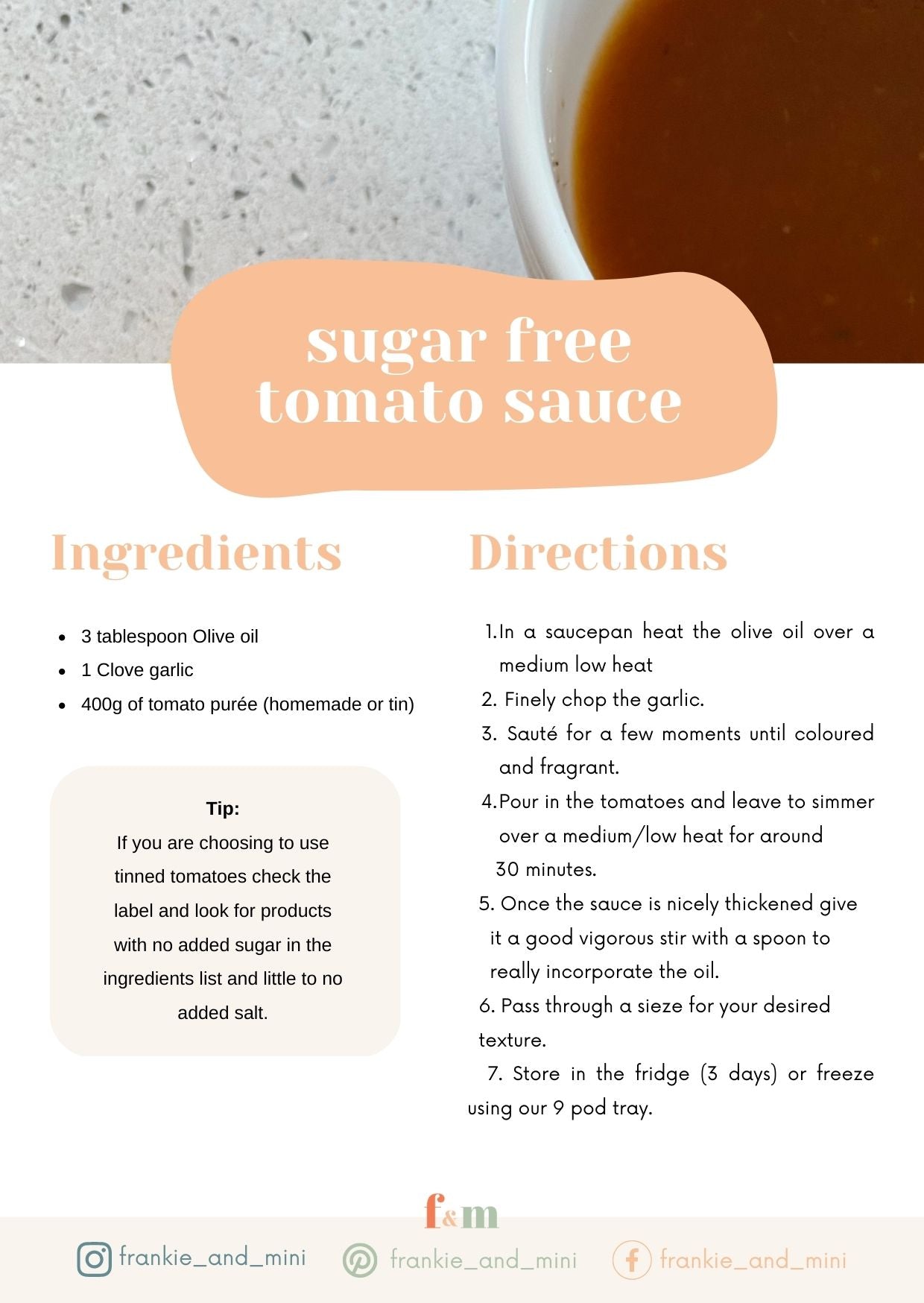 sugar free
tomato sauce

Ingredients

• 3 tablespoon Olive oil
• 1 Clove garlic
• 400g of tomato purée (homemade or tin)

Tip:
If you are choosing to use tinned tomatoes check the label and look for products with no added sugar in the ingredients list and little to no added salt.

Directions

1. In a saucepan heat the olive oil over a medium low heat
2. Finely chop the garlic.
3. Sauté for a few moments until coloured and fragrant.
4. Pour in the tomatoes and leave to simmer over a medium/low heat for around 30 minutes.
5. Once the sauce is nicely thickened give it a good vigorous stir with a spoon to really incorporate the oil.
6. Pass through a sieze for your desired texture.
7. Store in the fridge (3 days) or freeze using our 9 pod tray.

f&m

frankie_and_mini frankie_and_mini frankie_and_mini